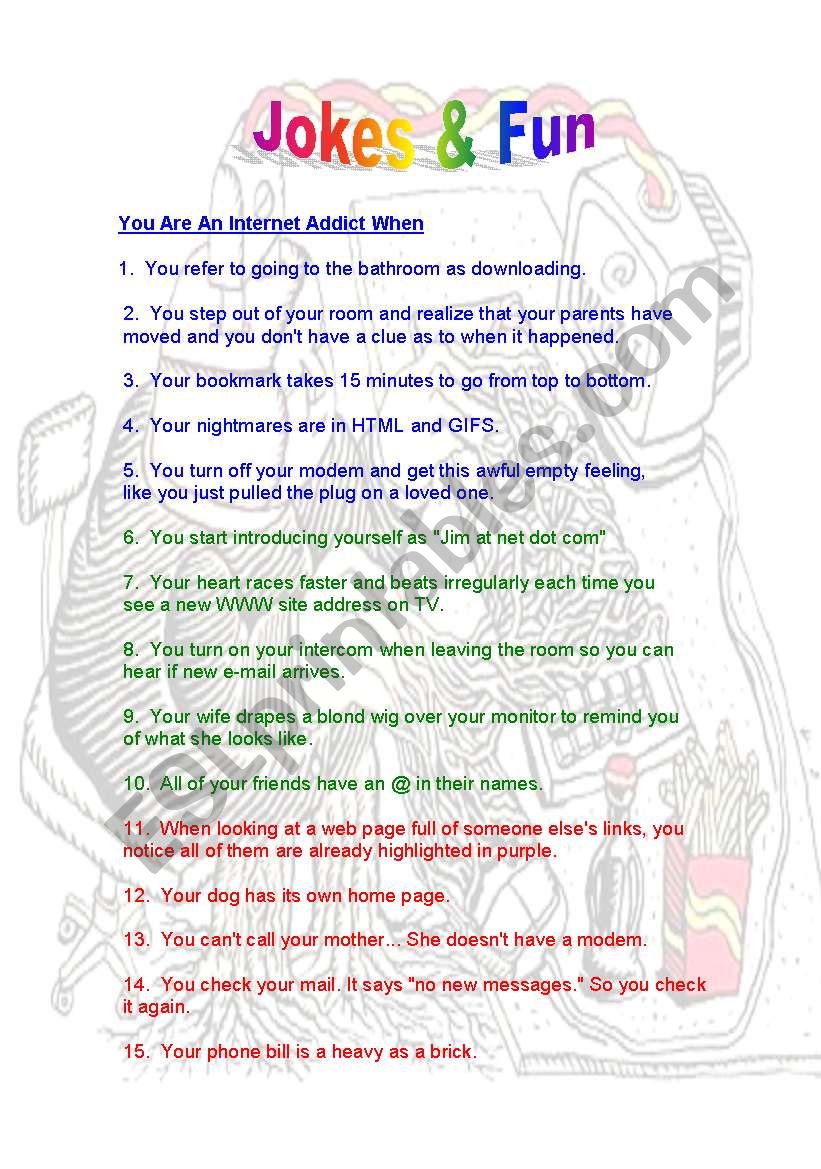 Jokes & Fun

You Are An Internet Addict When

1. You refer to going to the bathroom as downloading.

2. You step out of your room and realize that your parents have moved and you don't have a clue as to when it happened.

3. Your bookmark takes 15 minutes to go from top to bottom.

4. Your nightmares are in HTML and GIFS.

5. You turn off your modem and get this awful empty feeling, like you just pulled the plug on a loved one.

6. You start introducing yourself as "Jim at net dot com"

7. Your heart races faster and beats irregularly each time you see a new WWW site address on TV.

8. You turn on your intercom when leaving the room so you can hear if new e-mail arrives.

9. Your wife drapes a blond wig over your monitor to remind you of what she looks like.

10. All of your friends have an @ in their names.

11. When looking at a web page full of someone else's links, you notice all of them are already highlighted in purple.

12. Your dog has its own home page.

13. You can't call your mother... She doesn't have a modem.

14. You check your mail. It says "no new messages." So you check it again.

15. Your phone bill is a heavy as a brick.

ESLprintables.com